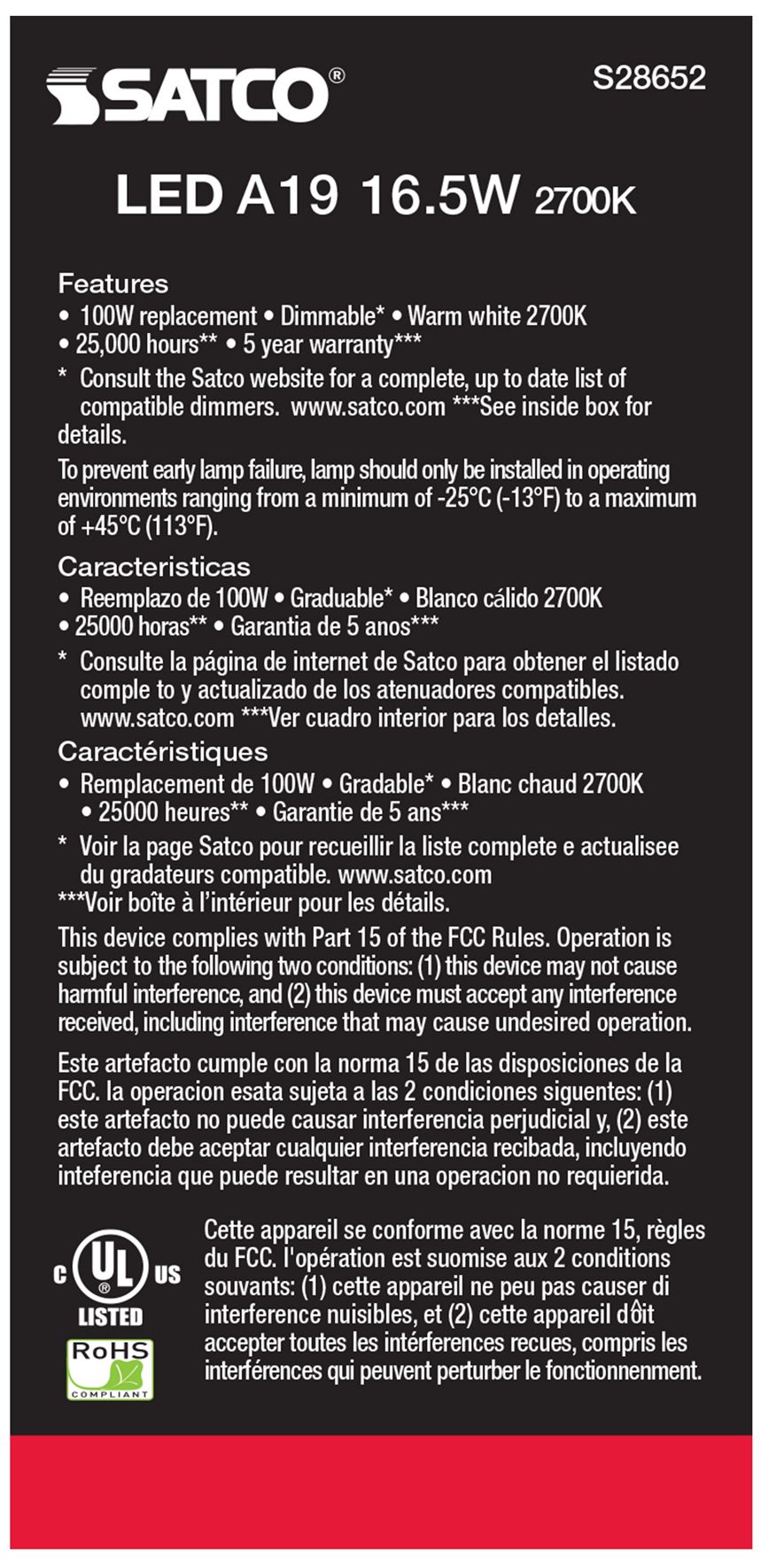 SATCO®

S28652

LED A19 16.5W 2700K

Features
• 100W replacement • Dimmable* • Warm white 2700K
• 25,000 hours** • 5 year warranty***
* Consult the Satco website for a complete, up to date list of compatible dimmers. www.satco.com ***See inside box for details.

To prevent early lamp failure, lamp should only be installed in operating environments ranging from a minimum of -25°C (-13°F) to a maximum of +45°C (113°F).

Caracteristicas
• Reemplazo de 100W • Graduable* • Blanco cálido 2700K
• 25000 horas** • Garantia de 5 anos***
* Consulte la página de internet de Satco para obtener el listado comple to y actualizado de los atenuadores compatibles. www.satco.com ***Ver cuadro interior para los detalles.

Caractéristiques
• Remplacement de 100W • Gradable* • Blanc chaud 2700K
• 25000 heures** • Garantie de 5 ans***
* Voir la page Satco pour recueillir la liste complete e actualisee du gradateurs compatible. www.satco.com
***Voir boîte à l'intérieur pour les détails.

This device complies with Part 15 of the FCC Rules. Operation is subject to the following two conditions: (1) this device may not cause harmful interference, and (2) this device must accept any interference received, including interference that may cause undesired operation.

Este artefacto cumple con la norma 15 de las disposiciones de la FCC. la operacion esata sujeta a las 2 condiciones siguentes: (1) este artefacto no puede causar interferencia perjudicial y, (2) este artefacto debe aceptar cualquier interferencia recibada, incluyendo inteferencia que puede resultar en una operacion no requierida.

C UL US
LISTED
RoHS
COMPLIANT

Cette appareil se conforme avec la norme 15, règles du FCC. l'opération est suomise aux 2 conditions souvants: (1) cette appareil ne peu pas causer di interference nuisibles, et (2) cette appareil dôit accepter toutes les intérferences recues, compris les interférences qui peuvent perturber le fonctionnenment.